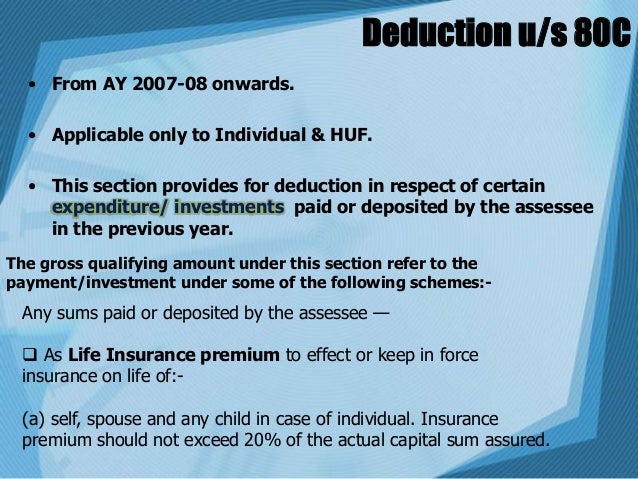 Deduction u/s 80C

• From AY 2007-08 onwards.

• Applicable only to Individual & HUF.

• This section provides for deduction in respect of certain expenditure/ investments paid or deposited by the assessee in the previous year.

The gross qualifying amount under this section refer to the payment/investment under some of the following schemes:-

Any sums paid or deposited by the assessee —

❑ As Life Insurance premium to effect or keep in force insurance on life of:-

(a) self, spouse and any child in case of individual. Insurance premium should not exceed 20% of the actual capital sum assured.